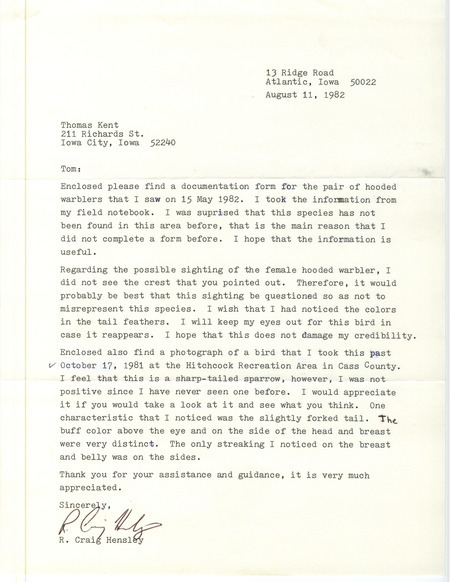 13 Ridge Road
Atlantic, Iowa 50022
August 11, 1982

Thomas Kent
211 Richards St.
Iowa City, Iowa 52240

Tom:

Enclosed please find a documentation form for the pair of hooded warblers that I saw on 15 May 1982. I took the information from my field notebook. I was suprised that this species has not been found in this area before, that is the main reason that I did not complete a form before. I hope that the information is useful.

Regarding the possible sighting of the female hooded warbler, I did not see the crest that you pointed out. Therefore, it would probably be best that this sighting be questioned so as not to misrepresent this species. I wish that I had noticed the colors in the tail feathers. I will keep my eyes out for this bird in case it reappears. I hope that this does not damage my credibility.

Enclosed also find a photograph of a bird that I took this past October 17, 1981 at the Hitchcock Recreation Area in Cass County. I feel that this is a sharp-tailed sparrow, however, I was not positive since I have never seen one before. I would appreciate it if you would take a look at it and see what you think. One characteristic that I noticed was the slightly forked tail. The buff color above the eye and on the side of the head and breast were very distinct. The only streaking I noticed on the breast and belly was on the sides.

Thank you for your assistance and guidance, it is very much appreciated.

Sincerely,
R. Craig Hensley
R. Craig Hensley